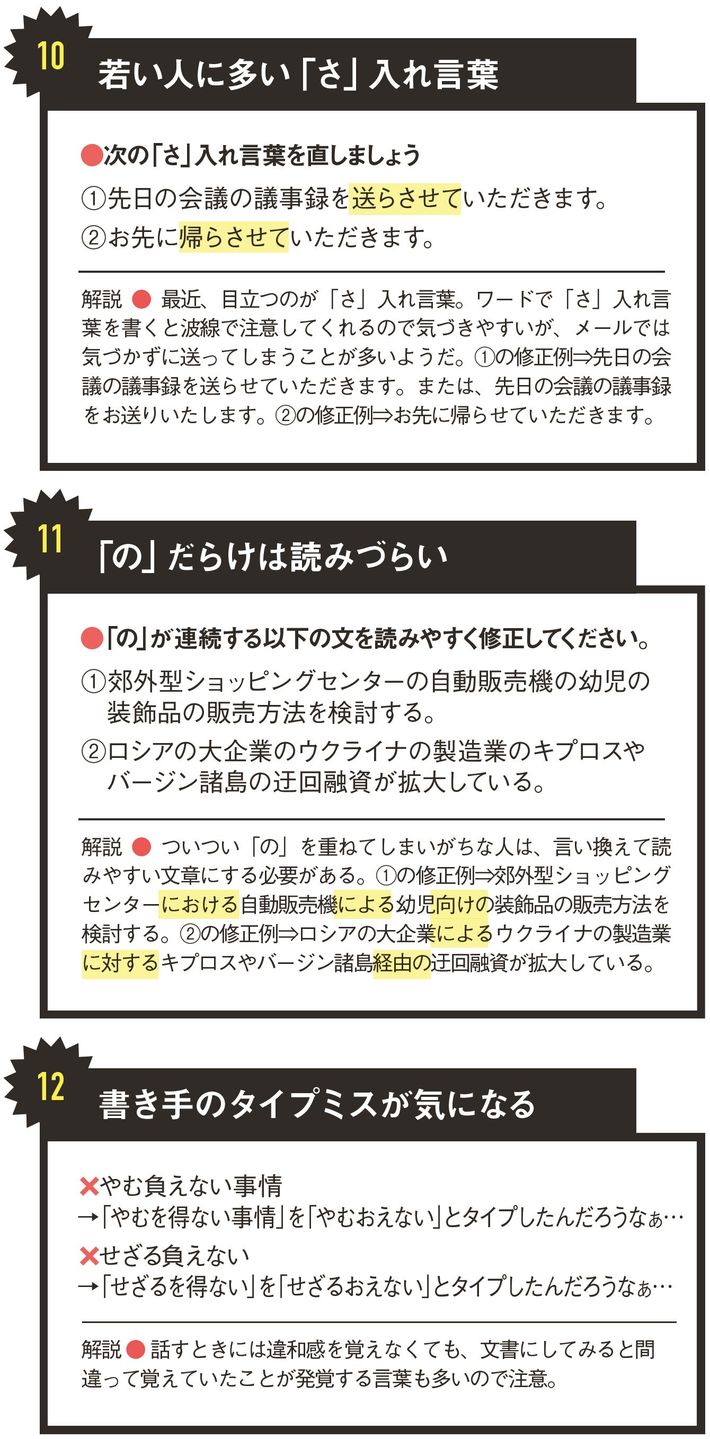 10
若い人に多い「さ」入れ言葉

●次の「さ」入れ言葉を直しましょう
①先日の会議の議事録を送らさせていただきます。
②お先に帰らさせていただきます。

解説 ● 最近、目立つのが「さ」入れ言葉。ワードで「さ」入れ言葉を書くと波線で注意してくれるので気づきやすいが、メールでは気づかずに送ってしまうことが多いようだ。①の修正例⇒先日の会議の議事録を送らせていただきます。または、先日の会議の議事録をお送りいたします。②の修正例⇒お先に帰らせていただきます。

11
「の」だらけは読みづらい

●「の」が連続する以下の文を読みやすく修正してください。
①郊外型ショッピングセンターの自動販売機の幼児の装飾品の販売方法を検討する。
②ロシアの大企業のウクライナの製造業のキプロスやバージン諸島の迂回融資が拡大している。

解説 ● ついつい「の」を重ねてしまいがちな人は、言い換えて読みやすい文章にする必要がある。①の修正例⇒郊外型ショッピングセンターにおける自動販売機による幼児向けの装飾品の販売方法を検討する。②の修正例⇒ロシアの大企業によるウクライナの製造業に対するキプロスやバージン諸島経由の迂回融資が拡大している。

12
書き手のタイプミスが気になる

×やむ負えない事情
→「やむを得ない事情」を「やむおえない」とタイプしたんだろうなぁ…
×せざる負えない
→「せざるを得ない」を「せざるおえない」とタイプしたんだろうなぁ…

解説 ● 話すときには違和感を覚えなくても、文書にしてみると間違って覚えていたことが発覚する言葉も多いので注意。